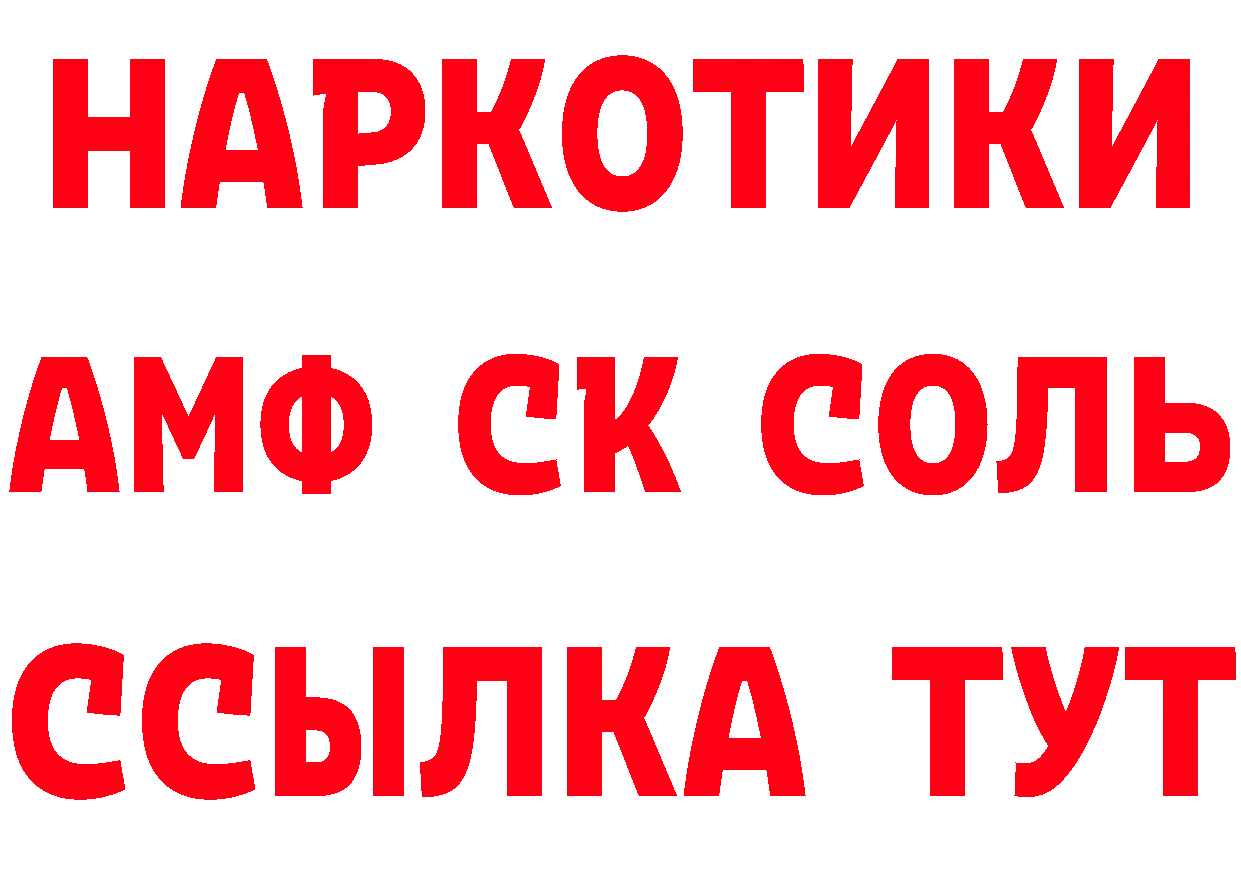 НАРКОТИКИ

АМФ СК СОЛЬ

ССЫЛКА ТУТ